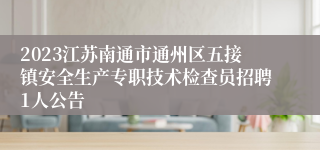 2023江苏南通市通州区五接镇安全生产专职技术检查员招聘1人公告